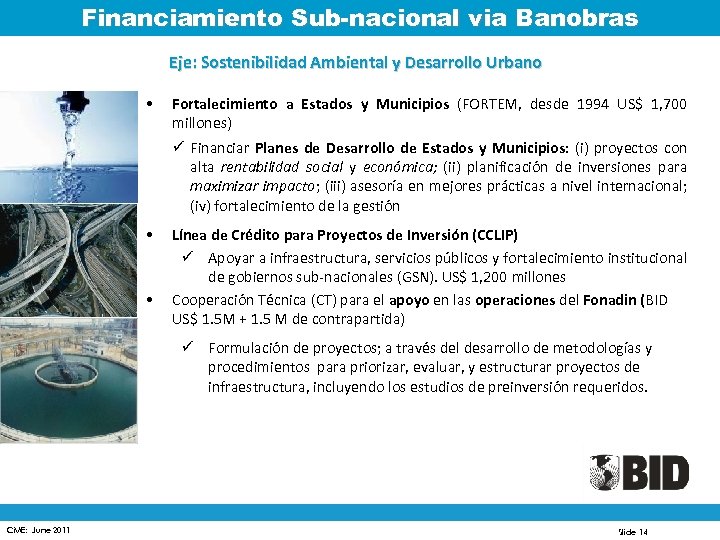 Financiamiento Sub-nacional via Banobras

Eje: Sostenibilidad Ambiental y Desarrollo Urbano

• Fortalecimiento a Estados y Municipios (FORTEM, desde 1994 US$ 1,700 millones)

✓ Financiar Planes de Desarrollo de Estados y Municipios: (i) proyectos con alta rentabilidad social y económica; (ii) planificación de inversiones para maximizar impacto; (iii) asesoría en mejores prácticas a nivel internacional; (iv) fortalecimiento de la gestión

• Línea de Crédito para Proyectos de Inversión (CCLIP)

✓ Apoyar a infraestructura, servicios públicos y fortalecimiento institucional de gobiernos sub-nacionales (GSN). US$ 1,200 millones

• Cooperación Técnica (CT) para el apoyo en las operaciones del Fonadin (BID US$ 1.5M + 1.5 M de contrapartida)

✓ Formulación de proyectos; a través del desarrollo de metodologías y procedimientos para priorizar, evaluar, y estructurar proyectos de infraestructura, incluyendo los estudios de preinversión requeridos.

BID

CME: June 2011

Slide 14